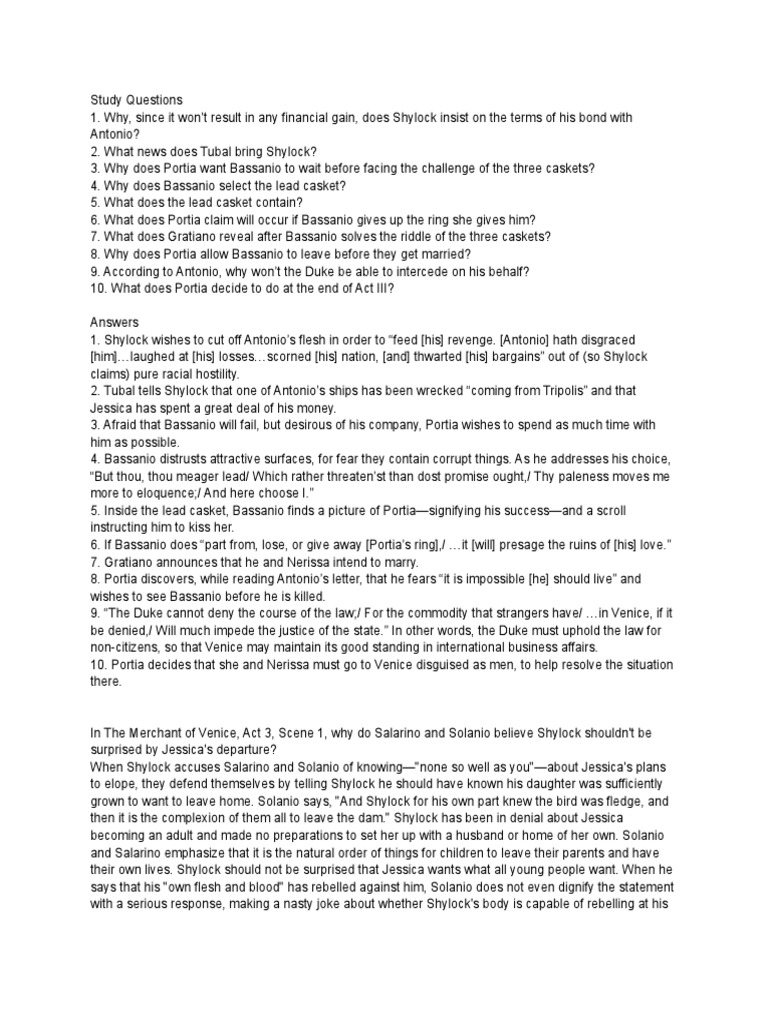 Study Questions
1. Why, since it won't result in any financial gain, does Shylock insist on the terms of his bond with Antonio?
2. What news does Tubal bring Shylock?
3. Why does Portia want Bassanio to wait before facing the challenge of the three caskets?
4. Why does Bassanio select the lead casket?
5. What does the lead casket contain?
6. What does Portia claim will occur if Bassanio gives up the ring she gives him?
7. What does Gratiano reveal after Bassanio solves the riddle of the three caskets?
8. Why does Portia allow Bassanio to leave before they get married?
9. According to Antonio, why won't the Duke be able to intercede on his behalf?
10. What does Portia decide to do at the end of Act III?

Answers
1. Shylock wishes to cut off Antonio's flesh in order to "feed [his] revenge. [Antonio] hath disgraced [him]…laughed at [his] losses…scorned [his] nation, [and] thwarted [his] bargains" out of (so Shylock claims) pure racial hostility.
2. Tubal tells Shylock that one of Antonio's ships has been wrecked "coming from Tripolis" and that Jessica has spent a great deal of his money.
3. Afraid that Bassanio will fail, but desirous of his company, Portia wishes to spend as much time with him as possible.
4. Bassanio distrusts attractive surfaces, for fear they contain corrupt things. As he addresses his choice, "But thou, thou meager lead/ Which rather threaten'st than dost promise ought,/ Thy paleness moves me more to eloquence;/ And here choose I."
5. Inside the lead casket, Bassanio finds a picture of Portia—signifying his success—and a scroll instructing him to kiss her.
6. If Bassanio does "part from, lose, or give away [Portia's ring],/ …it [will] presage the ruins of [his] love."
7. Gratiano announces that he and Nerissa intend to marry.
8. Portia discovers, while reading Antonio's letter, that he fears "it is impossible [he] should live" and wishes to see Bassanio before he is killed.
9. "The Duke cannot deny the course of the law;/ For the commodity that strangers have/ …in Venice, if it be denied,/ Will much impede the justice of the state." In other words, the Duke must uphold the law for non-citizens, so that Venice may maintain its good standing in international business affairs.
10. Portia decides that she and Nerissa must go to Venice disguised as men, to help resolve the situation there.

In The Merchant of Venice, Act 3, Scene 1, why do Salarino and Solanio believe Shylock shouldn't be surprised by Jessica's departure?
When Shylock accuses Salarino and Solanio of knowing—"none so well as you"—about Jessica's plans to elope, they defend themselves by telling Shylock he should have known his daughter was sufficiently grown to want to leave home. Solanio says, "And Shylock for his own part knew the bird was fledge, and then it is the complexion of them all to leave the dam." Shylock has been in denial about Jessica becoming an adult and made no preparations to set her up with a husband or home of her own. Solanio and Salarino emphasize that it is the natural order of things for children to leave their parents and have their own lives. Shylock should not be surprised that Jessica wants what all young people want. When he says that his "own flesh and blood" has rebelled against him, Solanio does not even dignify the statement with a serious response, making a nasty joke about whether Shylock's body is capable of rebelling at his